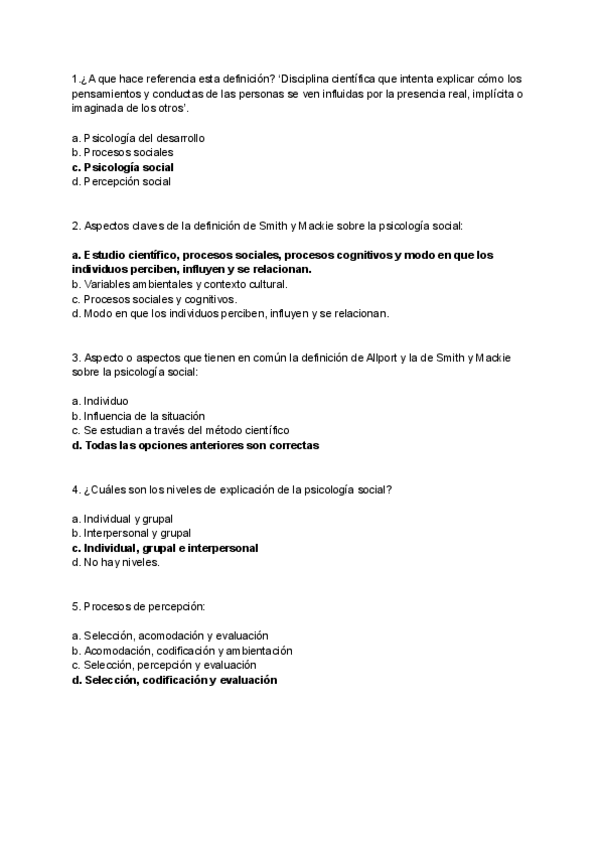 1.¿A que hace referencia esta definición? 'Disciplina científica que intenta explicar cómo los pensamientos y conductas de las personas se ven influidas por la presencia real, implícita o imaginada de los otros'.

a. Psicología del desarrollo
b. Procesos sociales
c. Psicología social
d. Percepción social

2. Aspectos claves de la definición de Smith y Mackie sobre la psicología social:

a. Estudio científico, procesos sociales, procesos cognitivos y modo en que los individuos perciben, influyen y se relacionan.
b. Variables ambientales y contexto cultural.
c. Procesos sociales y cognitivos.
d. Modo en que los individuos perciben, influyen y se relacionan.

3. Aspecto o aspectos que tienen en común la definición de Allport y la de Smith y Mackie sobre la psicología social:

a. Individuo
b. Influencia de la situación
c. Se estudian a través del método científico
d. Todas las opciones anteriores son correctas

4. ¿Cuáles son los niveles de explicación de la psicología social?

a. Individual y grupal
b. Interpersonal y grupal
c. Individual, grupal e interpersonal
d. No hay niveles.

5. Procesos de percepción:

a. Selección, acomodación y evaluación
b. Acomodación, codificación y ambientación
c. Selección, percepción y evaluación
d. Selección, codificación y evaluación